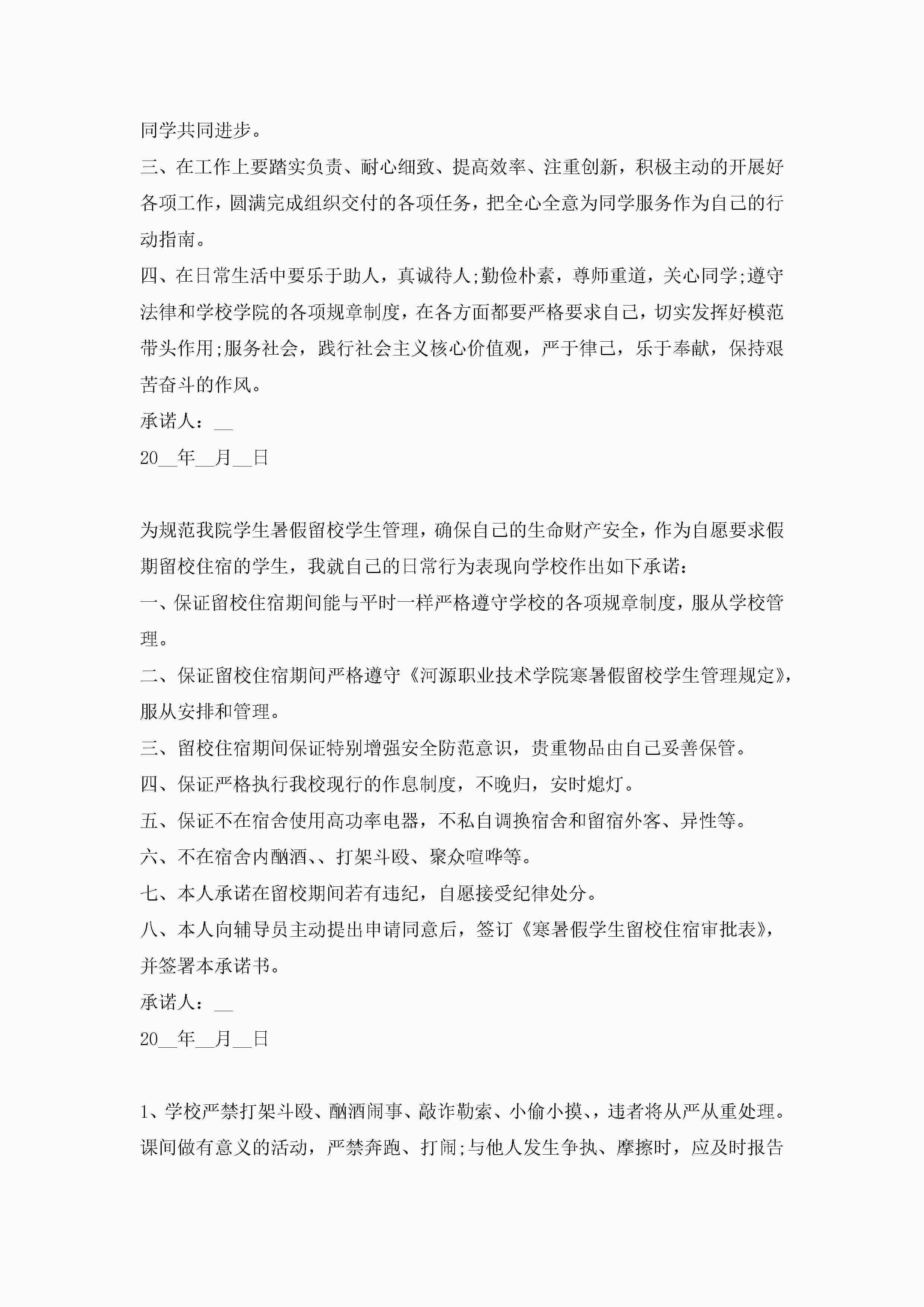 同学共同进步。

三、在工作上要踏实负责、耐心细致、提高效率、注重创新，积极主动的开展好各项工作，圆满完成组织交付的各项任务，把全心全意为同学服务作为自己的行动指南。

四、在日常生活中要乐于助人，真诚待人;勤俭朴素，尊师重道，关心同学;遵守法律和学校学院的各项规章制度，在各方面都要严格要求自己，切实发挥好模范带头作用;服务社会，践行社会主义核心价值观，严于律己，乐于奉献，保持艰苦奋斗的作风。

承诺人：__

20__年__月__日

为规范我院学生暑假留校学生管理，确保自己的生命财产安全，作为自愿要求假期留校住宿的学生，我就自己的日常行为表现向学校作出如下承诺：

一、保证留校住宿期间能与平时一样严格遵守学校的各项规章制度，服从学校管理。

二、保证留校住宿期间严格遵守《河源职业技术学院寒暑假留校学生管理规定》，服从安排和管理。

三、留校住宿期间保证特别增强安全防范意识，贵重物品由自己妥善保管。

四、保证严格执行我校现行的作息制度，不晚归，安时熄灯。

五、保证不在宿舍使用高功率电器，不私自调换宿舍和留宿外客、异性等。

六、不在宿舍内酗酒、、打架斗殴、聚众喧哗等。

七、本人承诺在留校期间若有违纪，自愿接受纪律处分。

八、本人向辅导员主动提出申请同意后，签订《寒暑假学生留校住宿审批表》，并签署本承诺书。

承诺人：__

20__年__月__日

1、学校严禁打架斗殴、酗酒闹事、敲诈勒索、小偷小摸、，违者将从严从重处理。课间做有意义的活动，严禁奔跑、打闹;与他人发生争执、摩擦时，应及时报告